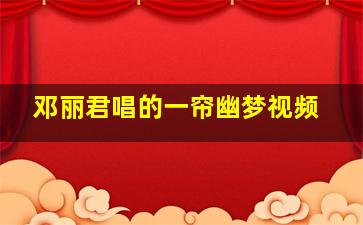 邓丽君唱的一帘幽梦视频